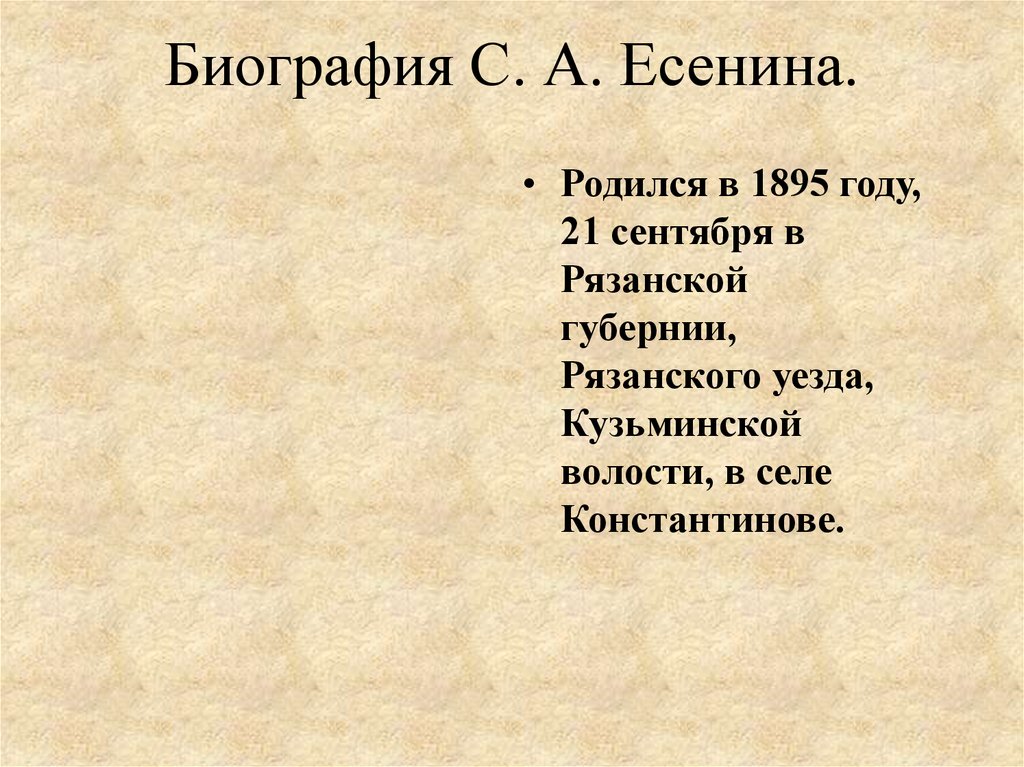 Биография С. А. Есенина.

• Родился в 1895 году, 21 сентября в Рязанской губернии, Рязанского уезда, Кузьминской волости, в селе Константинове.